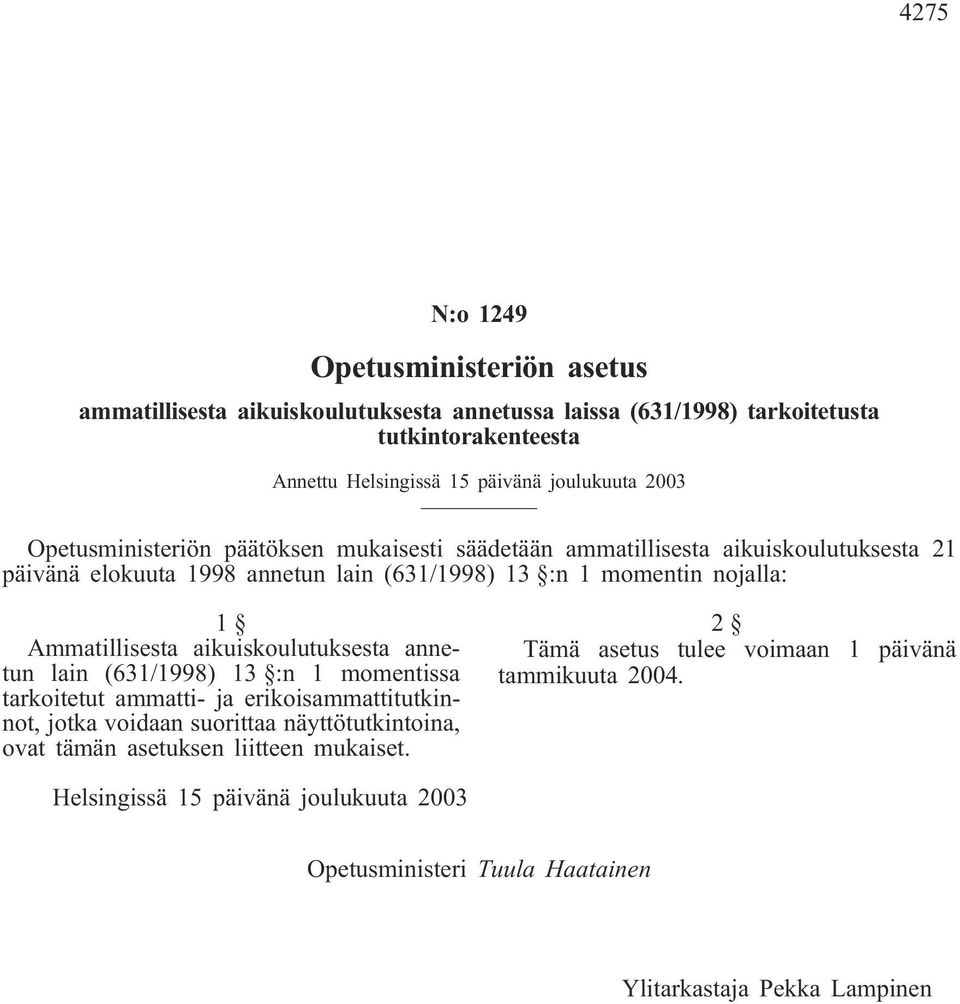 4275

N:o 1249

Opetusministeriön asetus

ammatillisesta aikuiskoulutuksesta annetussa laissa (631/1998) tarkoitetusta tutkintorakenteesta

Annettu Helsingissä 15 päivänä joulukuuta 2003

Opetusministeriön päätöksen mukaisesti säädetään ammatillisesta aikuiskoulutuksesta 21 päivänä elokuuta 1998 annetun lain (631/1998) 13 §:n 1 momentin nojalla:

1 §

Ammatillisesta aikuiskoulutuksesta annetun lain (631/1998) 13 §:n 1 momentissa tarkoitetut ammatti- ja erikoisammattitutkinnot, jotka voidaan suorittaa näyttötutkintoina, ovat tämän asetuksen liitteen mukaiset.

2 §

Tämä asetus tulee voimaan 1 päivänä tammikuuta 2004.

Helsingissä 15 päivänä joulukuuta 2003

Opetusministeri Tuula Haatainen

Ylitarkastaja Pekka Lampinen